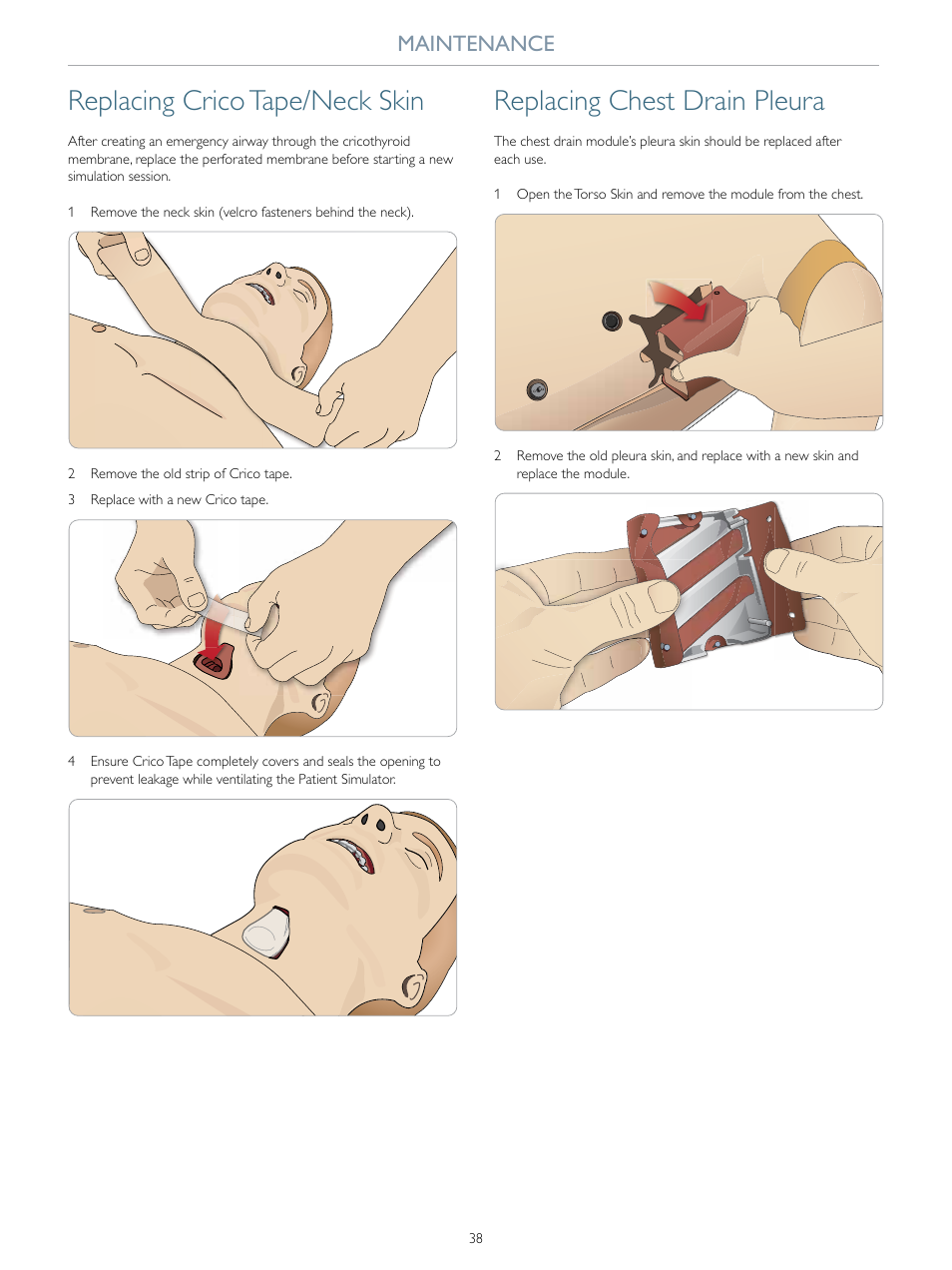 MAINTENANCE

Replacing Crico Tape/Neck Skin

After creating an emergency airway through the cricothyroid membrane, replace the perforated membrane before starting a new simulation session.

1 Remove the neck skin (velcro fasteners behind the neck).

2 Remove the old strip of Crico tape.

3 Replace with a new Crico tape.

4 Ensure Crico Tape completely covers and seals the opening to prevent leakage while ventilating the Patient Simulator.

Replacing Chest Drain Pleura

The chest drain module's pleura skin should be replaced after each use.

1 Open the Torso Skin and remove the module from the chest.

2 Remove the old pleura skin, and replace with a new skin and replace the module.

38